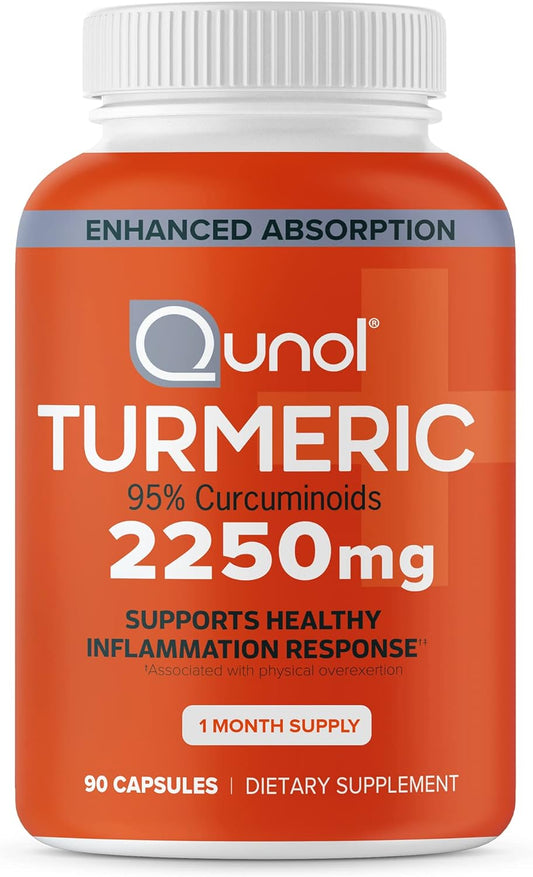 ENHANCED ABSORPTION

Qunol®

TURMERIC

95% Curcuminoids

2250mg

SUPPORTS HEALTHY INFLAMMATION RESPONSE†‡

‡Associated with physical overexertion

1 MONTH SUPPLY

90 CAPSULES | DIETARY SUPPLEMENT